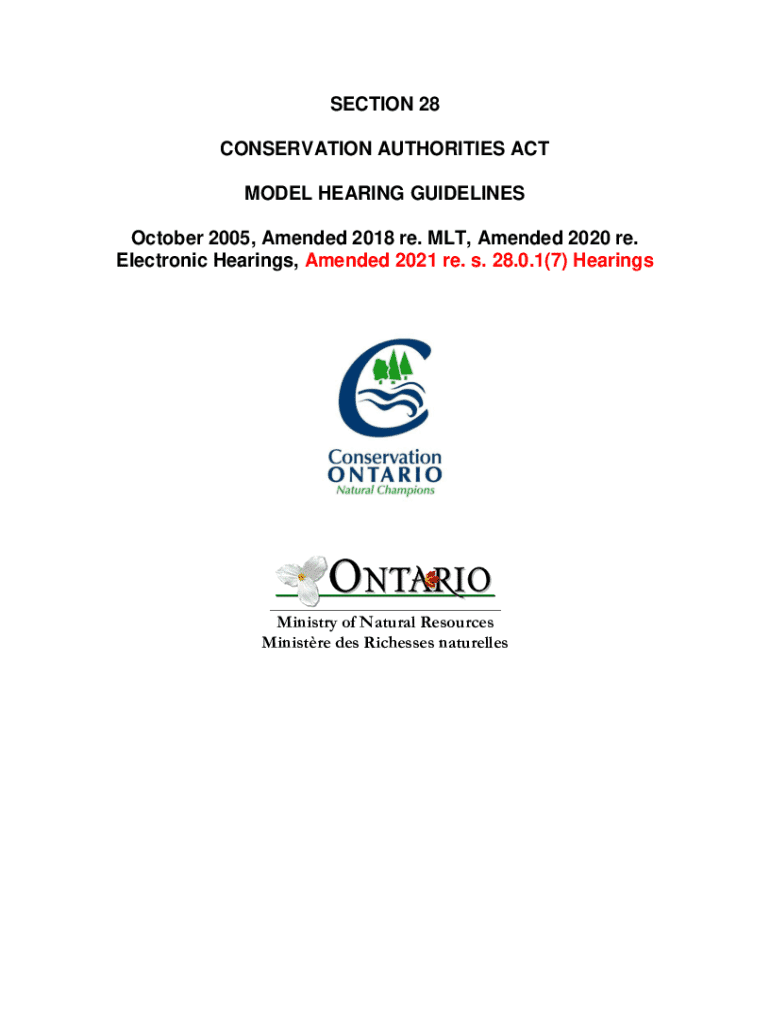 SECTION 28

CONSERVATION AUTHORITIES ACT

MODEL HEARING GUIDELINES

October 2005, Amended 2018 re. MLT, Amended 2020 re. Electronic Hearings, Amended 2021 re. s. 28.0.1(7) Hearings

Conservation
ONTARIO
Natural Champions

ONTARIO

Ministry of Natural Resources
Ministère des Richesses naturelles